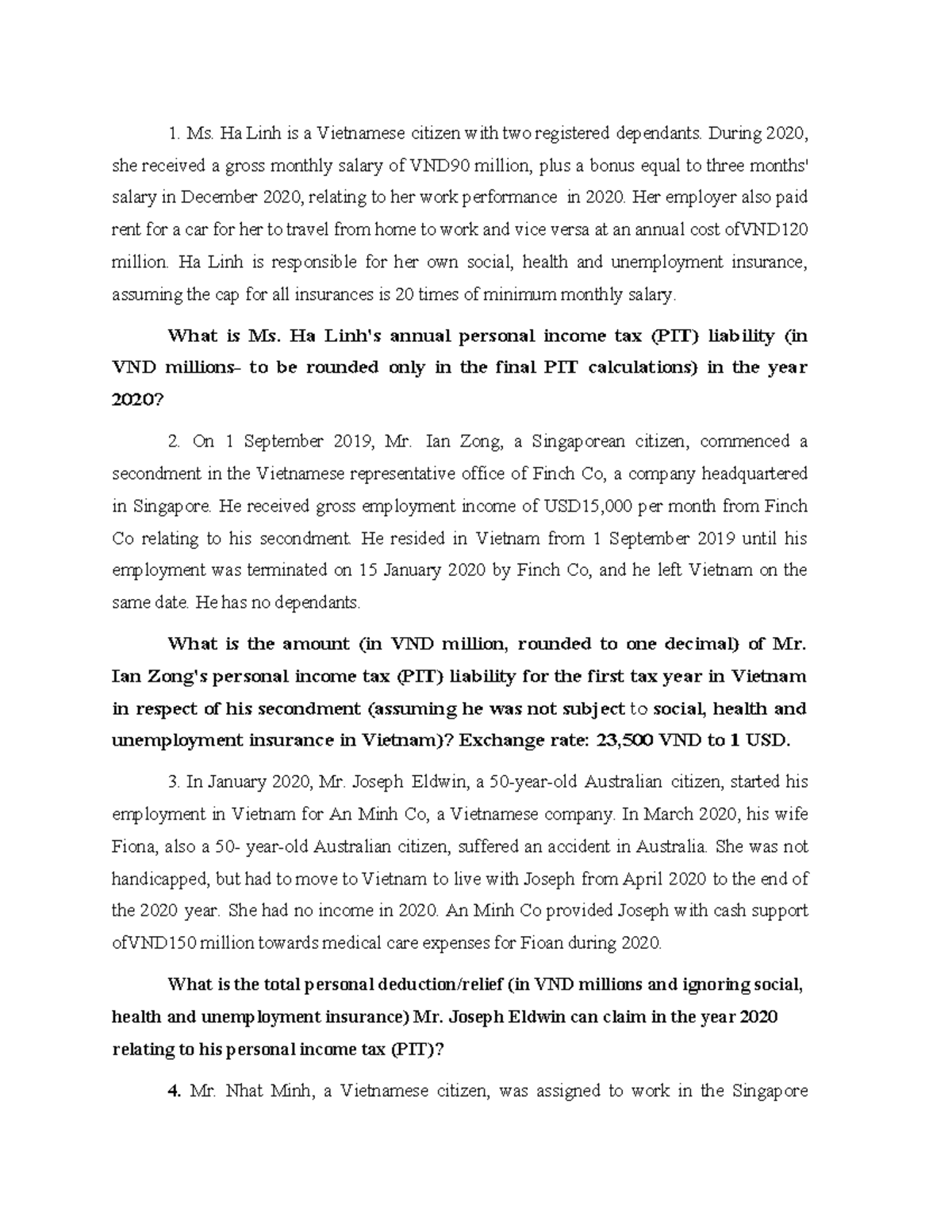 1. Ms. Ha Linh is a Vietnamese citizen with two registered dependants. During 2020, she received a gross monthly salary of VND90 million, plus a bonus equal to three months' salary in December 2020, relating to her work performance in 2020. Her employer also paid rent for a car for her to travel from home to work and vice versa at an annual cost ofVND120 million. Ha Linh is responsible for her own social, health and unemployment insurance, assuming the cap for all insurances is 20 times of minimum monthly salary.

What is Ms. Ha Linh's annual personal income tax (PIT) liability (in VND millions– to be rounded only in the final PIT calculations) in the year 2020?

2. On 1 September 2019, Mr. Ian Zong, a Singaporean citizen, commenced a secondment in the Vietnamese representative office of Finch Co, a company headquartered in Singapore. He received gross employment income of USD15,000 per month from Finch Co relating to his secondment. He resided in Vietnam from 1 September 2019 until his employment was terminated on 15 January 2020 by Finch Co, and he left Vietnam on the same date. He has no dependants.

What is the amount (in VND million, rounded to one decimal) of Mr. Ian Zong's personal income tax (PIT) liability for the first tax year in Vietnam in respect of his secondment (assuming he was not subject to social, health and unemployment insurance in Vietnam)? Exchange rate: 23,500 VND to 1 USD.

3. In January 2020, Mr. Joseph Eldwin, a 50-year-old Australian citizen, started his employment in Vietnam for An Minh Co, a Vietnamese company. In March 2020, his wife Fiona, also a 50- year-old Australian citizen, suffered an accident in Australia. She was not handicapped, but had to move to Vietnam to live with Joseph from April 2020 to the end of the 2020 year. She had no income in 2020. An Minh Co provided Joseph with cash support ofVND150 million towards medical care expenses for Fioan during 2020.

What is the total personal deduction/relief (in VND millions and ignoring social, health and unemployment insurance) Mr. Joseph Eldwin can claim in the year 2020 relating to his personal income tax (PIT)?

4. Mr. Nhat Minh, a Vietnamese citizen, was assigned to work in the Singapore